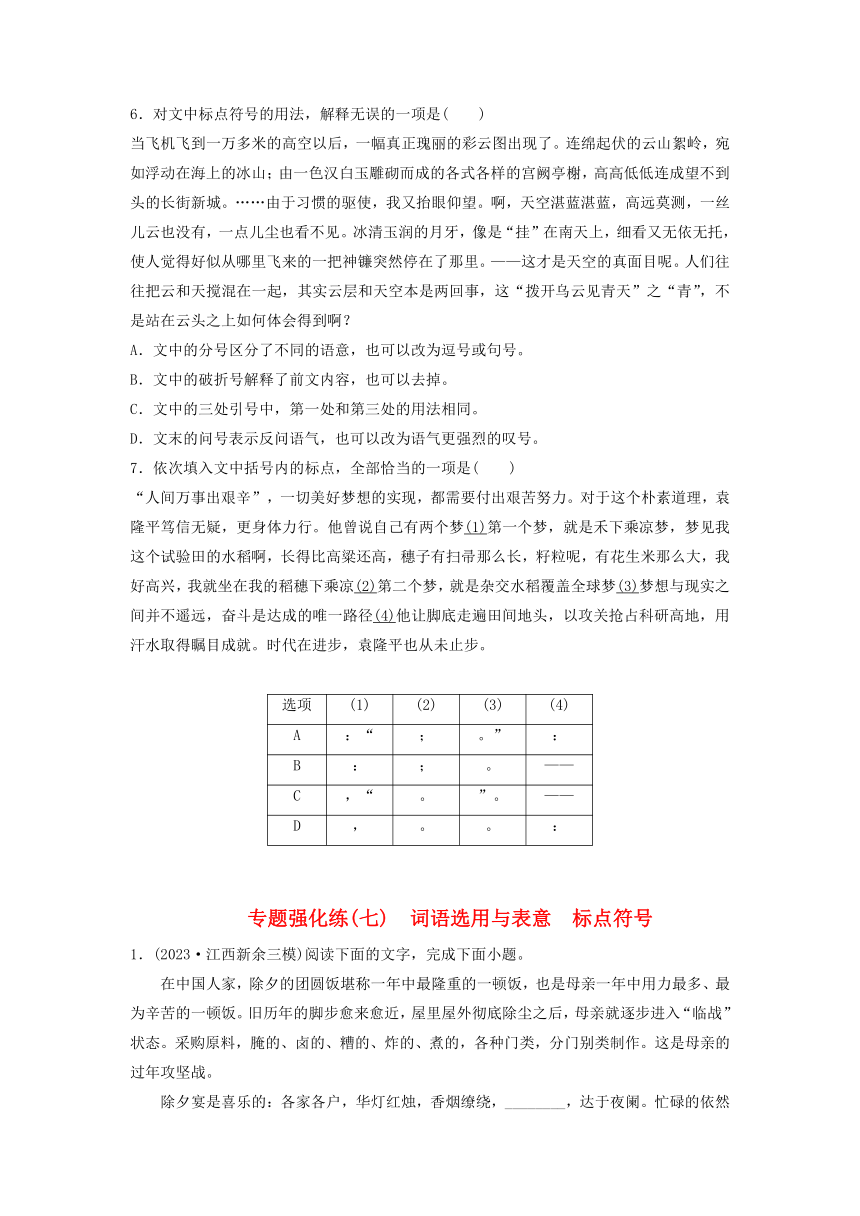 6．对文中标点符号的用法，解释无误的一项是(　　)

当飞机飞到一万多米的高空以后，一幅真正瑰丽的彩云图出现了。连绵起伏的云山絮岭，宛如浮动在海上的冰山；由一色汉白玉雕砌而成的各式各样的宫阙亭榭，高高低低连成望不到头的长街新城。……由于习惯的驱使，我又抬眼仰望。啊，天空湛蓝湛蓝，高远莫测，一丝儿云也没有，一点儿尘也看不见。冰清玉润的月牙，像是“挂”在南天上，细看又无依无托，使人觉得好似从哪里飞来的一把神镰突然停在了那里。——这才是天空的真面目呢。人们往往把云和天搅混在一起，其实云层和天空本是两回事，这“拨开乌云见青天”之“青”，不是站在云头之上如何体会得到啊？

A．文中的分号区分了不同的语意，也可以改为逗号或句号。

B．文中的破折号解释了前文内容，也可以去掉。

C．文中的三处引号中，第一处和第三处的用法相同。

D．文末的问号表示反问语气，也可以改为语气更强烈的叹号。

7．依次填入文中括号内的标点，全部恰当的一项是(　　)

“人间万事出艰辛”，一切美好梦想的实现，都需要付出艰苦努力。对于这个朴素道理，袁隆平笃信无疑，更身体力行。他曾说自己有两个梦(1)第一个梦，就是禾下乘凉梦，梦见我这个试验田的水稻啊，长得比高粱还高，穗子有扫帚那么长，籽粒呢，有花生米那么大，我好高兴，我就坐在我的稻穗下乘凉(2)第二个梦，就是杂交水稻覆盖全球梦(3)梦想与现实之间并不遥远，奋斗是达成的唯一路径(4)他让脚底走遍田间地头，以攻关抢占科研高地，用汗水取得瞩目成就。时代在进步，袁隆平也从未止步。

| 选项 | (1) | (2) | (3) | (4) |
|---|---|---|---|---|
| A | ：“ | ； | 。” | ： |
| B | ： | ； | 。 | —— |
| C | ，“ | 。 | ”。 | —— |
| D | ， | 。 | 。 | ： |

专题强化练(七)　词语选用与表意　标点符号

1．(2023·江西新余三模)阅读下面的文字，完成下面小题。

在中国人家，除夕的团圆饭堪称一年中最隆重的一顿饭，也是母亲一年中用力最多、最为辛苦的一顿饭。旧历年的脚步愈来愈近，屋里屋外彻底除尘之后，母亲就逐步进入“临战”状态。采购原料，腌的、卤的、糟的、炸的、煮的，各种门类，分门别类制作。这是母亲的过年攻坚战。

除夕宴是喜乐的：各家各户，华灯红烛，香烟缭绕，________，达于夜阑。忙碌的依然